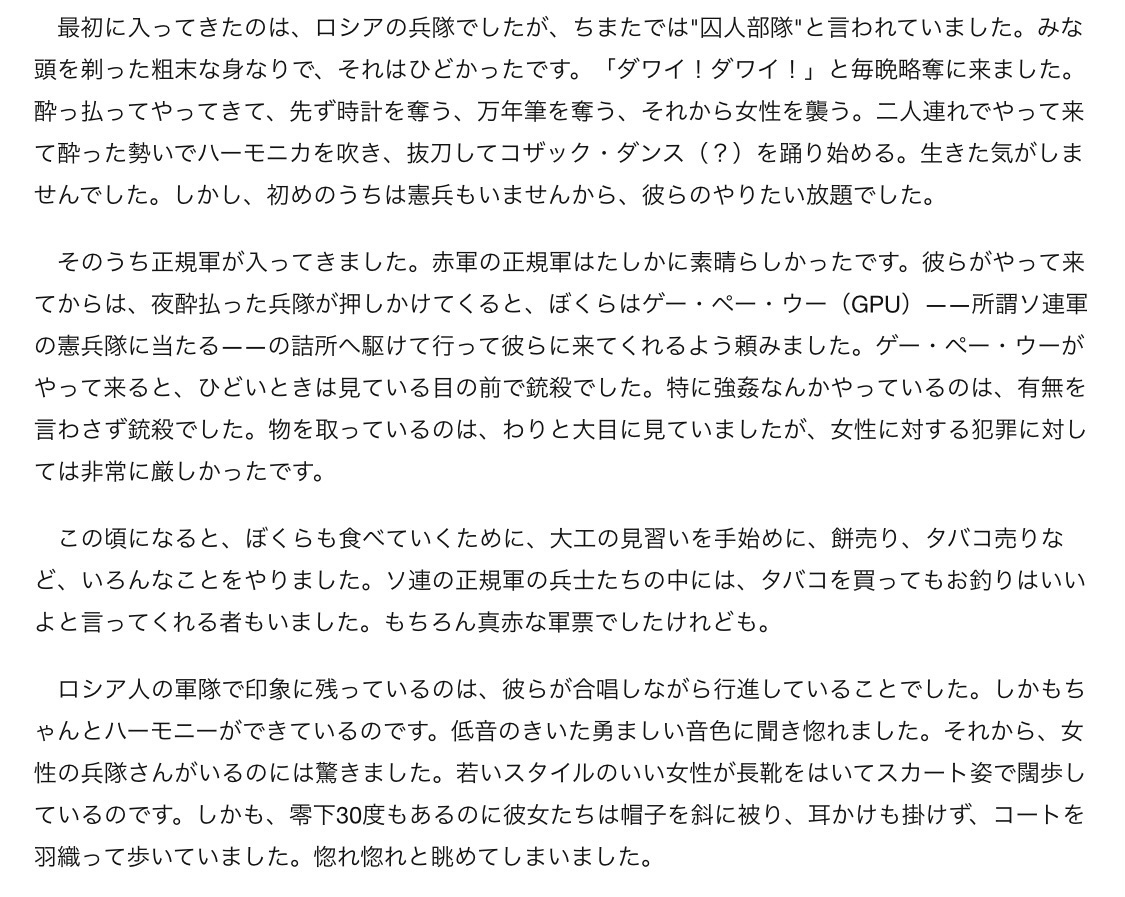 最初に入ってきたのは、ロシアの兵隊でしたが、ちまたでは"囚人部隊"と言われていました。みな頭を剃った粗末な身なりで、それはひどかったです。「ダワイ！ダワイ！」と毎晩略奪に来ました。酔っ払ってやってきて、先ず時計を奪う、万年筆を奪う、それから女性を襲う。二人連れでやって来て酔った勢いでハーモニカを吹き、抜刀してコザック・ダンス（？）を踊り始める。生きた気がしませんでした。しかし、初めのうちは憲兵もいませんから、彼らのやりたい放題でした。

そのうち正規軍が入ってきました。赤軍の正規軍はたしかに素晴らしかったです。彼らがやって来てからは、夜酔払った兵隊が押しかけてくると、ぼくらはゲー・ペー・ウー（GPU）——所謂ソ連軍の憲兵隊に当たる——の詰所へ駆けて行って彼らに来てくれるよう頼みました。ゲー・ペー・ウーがやって来ると、ひどいときは見ている目の前で銃殺でした。特に強姦なんかやっているのは、有無を言わさず銃殺でした。物を取っているのは、わりと大目に見ていましたが、女性に対する犯罪に対しては非常に厳しかったです。

この頃になると、ぼくらも食べていくために、大工の見習いを手始めに、餅売り、タバコ売りなど、いろんなことをやりました。ソ連の正規軍の兵士たちの中には、タバコを買ってもお釣りはいいよと言ってくれる者もいました。もちろん真赤な軍票でしたけれども。

ロシア人の軍隊で印象に残っているのは、彼らが合唱しながら行進していることでした。しかもちゃんとハーモニーができているのです。低音のきいた勇ましい音色に聞き惚れました。それから、女性の兵隊さんがいるのには驚きました。若いスタイルのいい女性が長靴をはいてスカート姿で闊歩しているのです。しかも、零下30度もあるのに彼女たちは帽子を斜に被り、耳かけも掛けず、コートを羽織って歩いていました。惚れ惚れと眺めてしまいました。